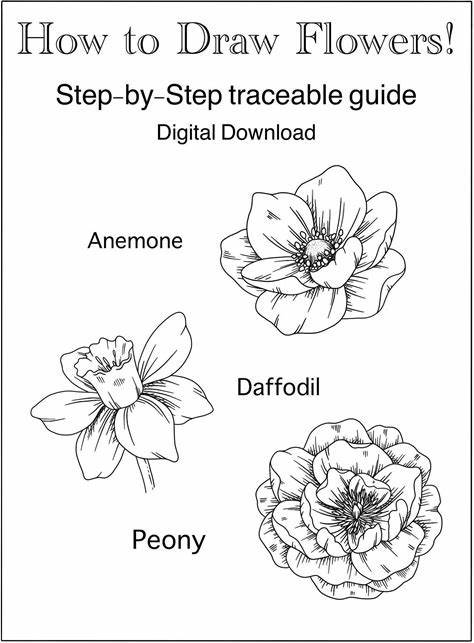 How to Draw Flowers!

Step-by-Step traceable guide

Digital Download

Anemone

Daffodil

Peony